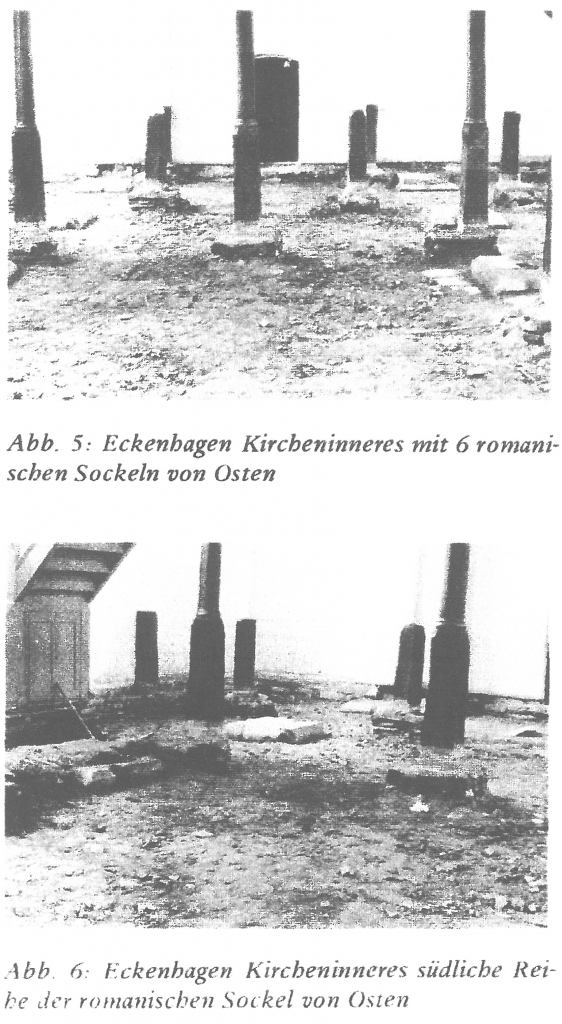 Abb. 5: Eckenhagen Kircheninneres mit 6 romanischen Sockeln von Osten

Abb. 6: Eckenhagen Kircheninneres südliche Reihe der romanischen Sockel von Osten